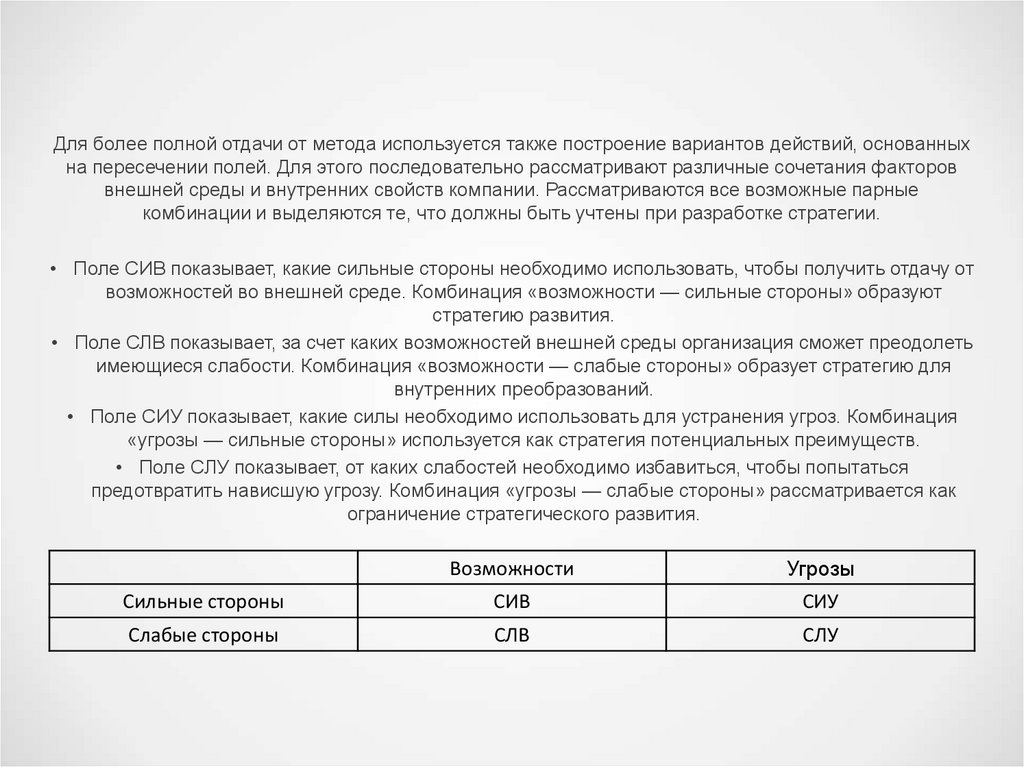 Для более полной отдачи от метода используется также построение вариантов действий, основанных на пересечении полей. Для этого последовательно рассматривают различные сочетания факторов внешней среды и внутренних свойств компании. Рассматриваются все возможные парные комбинации и выделяются те, что должны быть учтены при разработке стратегии.

• Поле СИВ показывает, какие сильные стороны необходимо использовать, чтобы получить отдачу от возможностей во внешней среде. Комбинация «возможности — сильные стороны» образуют стратегию развития.
• Поле СЛВ показывает, за счет каких возможностей внешней среды организация сможет преодолеть имеющиеся слабости. Комбинация «возможности — слабые стороны» образует стратегию для внутренних преобразований.
• Поле СИУ показывает, какие силы необходимо использовать для устранения угроз. Комбинация «угрозы — сильные стороны» используется как стратегия потенциальных преимуществ.
• Поле СЛУ показывает, от каких слабостей необходимо избавиться, чтобы попытаться предотвратить нависшую угрозу. Комбинация «угрозы — слабые стороны» рассматривается как ограничение стратегического развития.

| | Возможности | Угрозы |
|---|---|---|
| Сильные стороны | СИВ | СИУ |
| Слабые стороны | СЛВ | СЛУ |